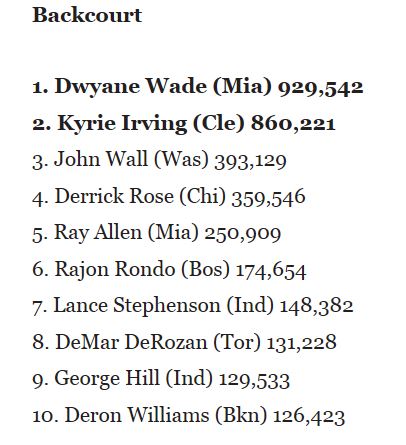 Backcourt

1. Dwyane Wade (Mia) 929,542

2. Kyrie Irving (Cle) 860,221

3. John Wall (Was) 393,129

4. Derrick Rose (Chi) 359,546

5. Ray Allen (Mia) 250,909

6. Rajon Rondo (Bos) 174,654

7. Lance Stephenson (Ind) 148,382

8. DeMar DeRozan (Tor) 131,228

9. George Hill (Ind) 129,533

10. Deron Williams (Bkn) 126,423